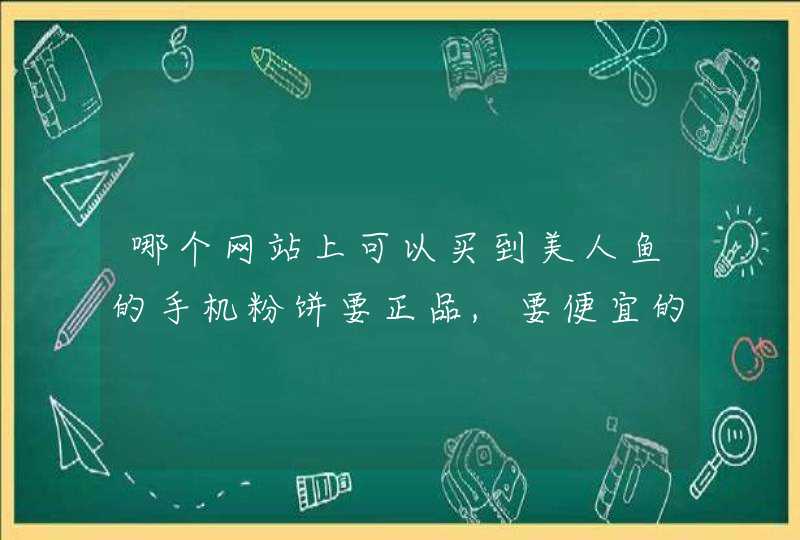 哪个网站上可以买到美人鱼的手机粉饼要正品，要便宜的